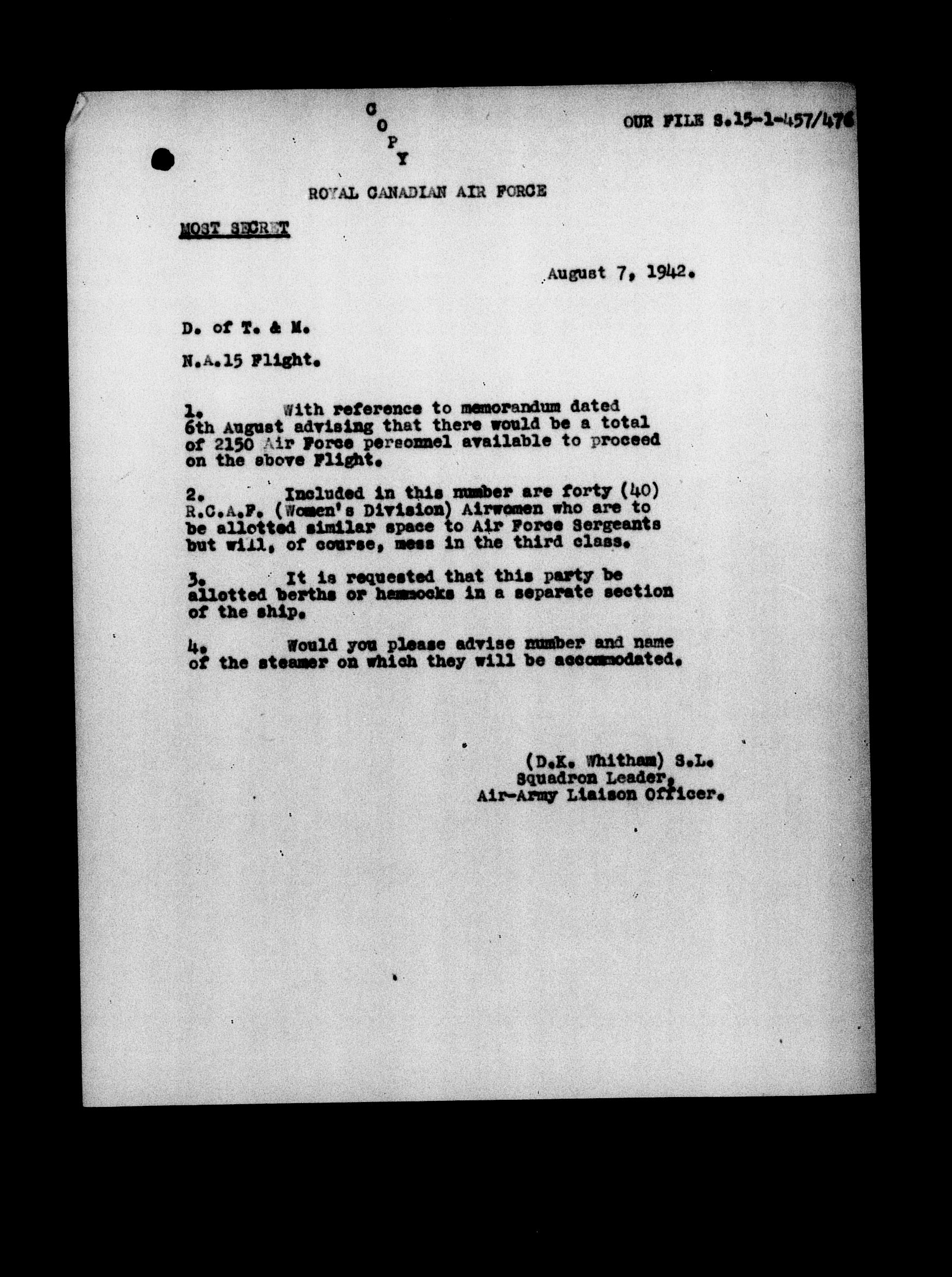 C
O
P
Y

OUR FILE S.15-1-457/476

ROYAL CANADIAN AIR FORCE

MOST SECRET

August 7, 1942.

D. of T. & M.

N.A.15 Flight.

1. With reference to memorandum dated 6th August advising that there would be a total of 2150 Air Force personnel available to proceed on the above Flight.

2. Included in this number are forty (40) R.C.A.F. (Women's Division) Airwomen who are to be allotted similar space to Air Force Sergeants but will, of course, mess in the third class.

3. It is requested that this party be allotted berths or hammocks in a separate section of the ship.

4. Would you please advise number and name of the steamer on which they will be accommodated.

(D.K. Whitham) S.L.
Squadron Leader,
Air-Army Liaison Officer.